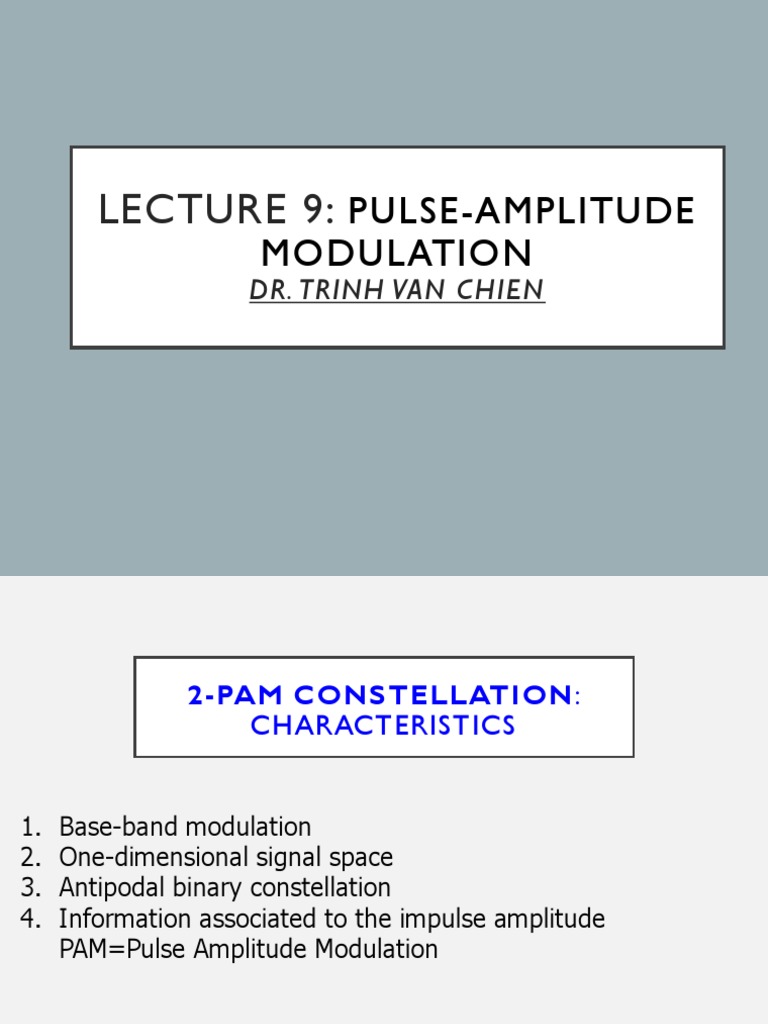 LECTURE 9: PULSE-AMPLITUDE MODULATION
DR. TRINH VAN CHIEN

2-PAM CONSTELLATION: CHARACTERISTICS

1. Base-band modulation
2. One-dimensional signal space
3. Antipodal binary constellation
4. Information associated to the impulse amplitude PAM=Pulse Amplitude Modulation